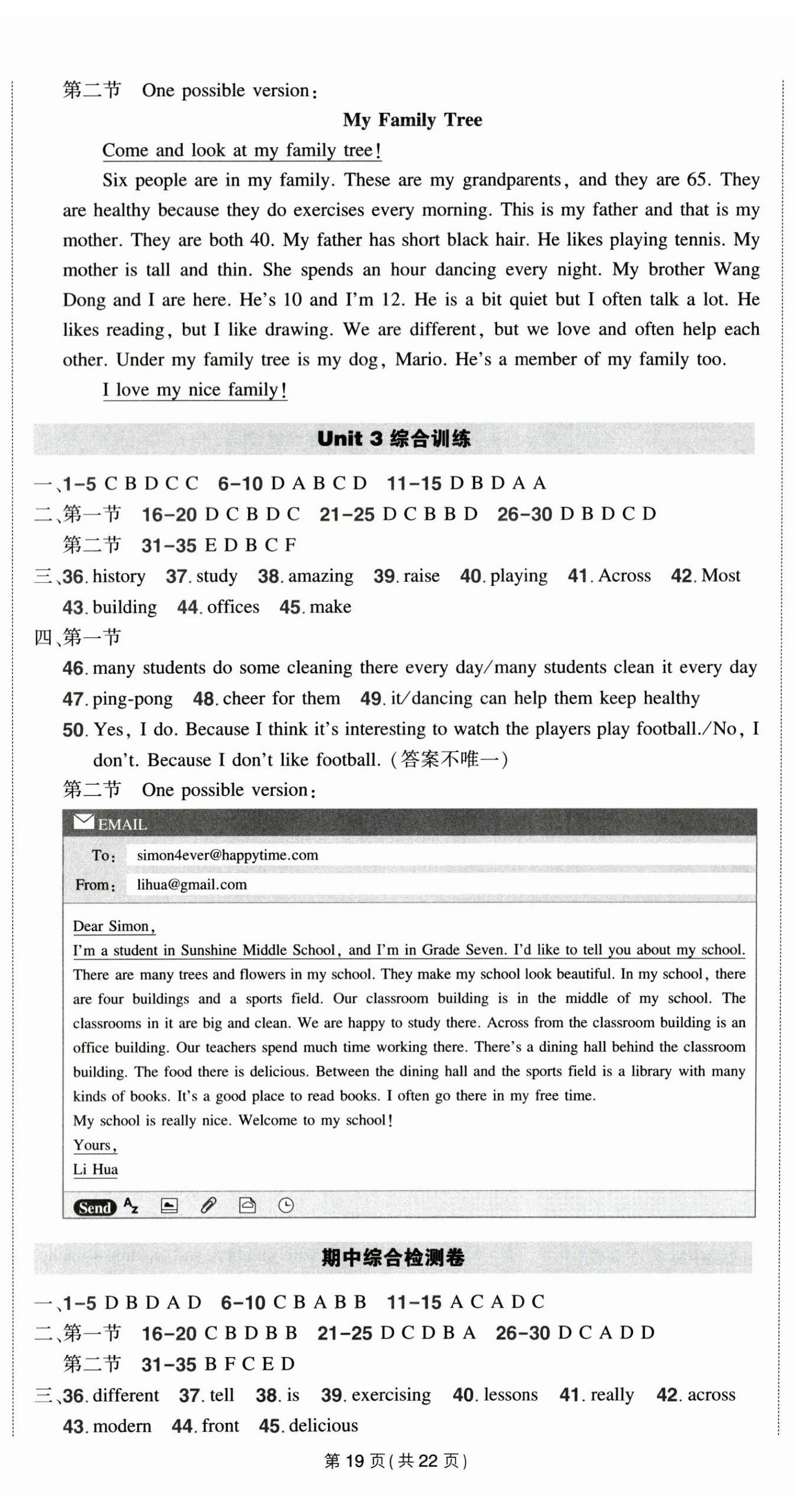 第二节 One possible version：

My Family Tree

Come and look at my family tree!

Six people are in my family. These are my grandparents, and they are 65. They are healthy because they do exercises every morning. This is my father and that is my mother. They are both 40. My father has short black hair. He likes playing tennis. My mother is tall and thin. She spends an hour dancing every night. My brother Wang Dong and I are here. He's 10 and I'm 12. He is a bit quiet but I often talk a lot. He likes reading, but I like drawing. We are different, but we love and often help each other. Under my family tree is my dog, Mario. He's a member of my family too.

I love my nice family!

Unit 3 综合训练

一、1-5 C B D C C 6-10 D A B C D 11-15 D B D A A
二、第一节 16-20 D C B D C 21-25 D C B B D 26-30 D B D C D
第二节 31-35 E D B C F
三、36. history 37. study 38. amazing 39. raise 40. playing 41. Across 42. Most 43. building 44. offices 45. make
四、第一节
46. many students do some cleaning there every day/many students clean it every day
47. ping-pong 48. cheer for them 49. it/dancing can help them keep healthy
50. Yes, I do. Because I think it's interesting to watch the players play football./No, I don't. Because I don't like football. (答案不唯一)
第二节 One possible version：

EMAIL
To: simon4ever@happytime.com
From: lihua@gmail.com

Dear Simon,
I'm a student in Sunshine Middle School, and I'm in Grade Seven. I'd like to tell you about my school. There are many trees and flowers in my school. They make my school look beautiful. In my school, there are four buildings and a sports field. Our classroom building is in the middle of my school. The classrooms in it are big and clean. We are happy to study there. Across from the classroom building is an office building. Our teachers spend much time working there. There's a dining hall behind the classroom building. The food there is delicious. Between the dining hall and the sports field is a library with many kinds of books. It's a good place to read books. I often go there in my free time.
My school is really nice. Welcome to my school!
Yours,
Li Hua

Send

期中综合检测卷

一、1-5 D B D A D 6-10 C B A B B 11-15 A C A D C
二、第一节 16-20 C B D B B 21-25 D C D B A 26-30 D C A D D
第二节 31-35 B F C E D
三、36. different 37. tell 38. is 39. exercising 40. lessons 41. really 42. across 43. modern 44. front 45. delicious

第 19 页(共 22 页)